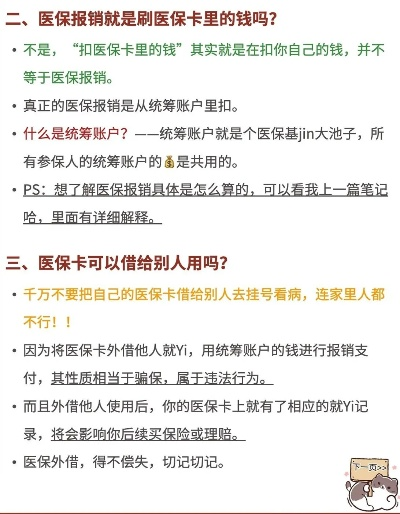 二、医保报销就是刷医保卡里的钱吗？

• 不是，“扣医保卡里的钱”其实就是在扣你自己的钱，并不等于医保报销。

• 真正的医保报销是从统筹账户里扣。

• 什么是统筹账户？——统筹账户就是个医保基jin大池子，所有参保人的统筹账户的💰是共用的。

• PS：想了解医保报销具体是怎么算的，可以看我上一篇笔记哈，里面有详细解释。

三、医保卡可以借给别人用吗？

• 千万不要把自己的医保卡借给别人去挂号看病，连家里人都不行！！

• 因为将医保卡外借他人就Yi，用统筹账户的钱进行报销支付，其性质相当于骗保，属于违法行为。

• 而且外借他人使用后，你的医保卡上就有了相应的就Yi记录，将会影响你后续买保险或理赔。

• 医保外借，得不偿失，切记切记。

下一页>>